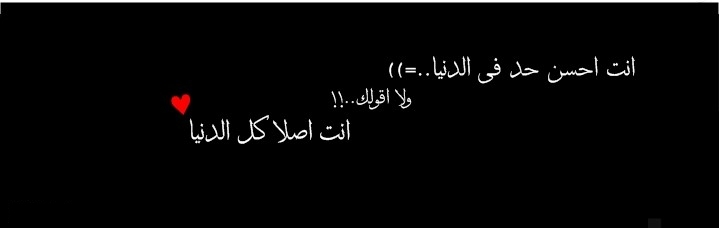 انت احسن حد فى الدنيا..=))

ولا اقولك..!!

انت اصلا كل الدنيا